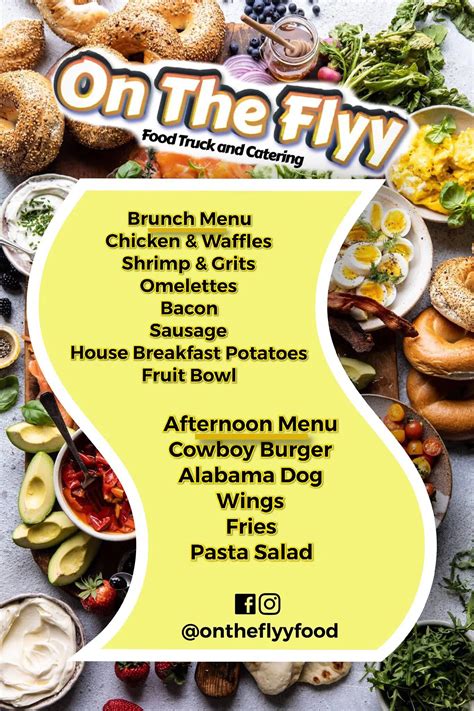 On The Flyy
Food Truck and Catering

Brunch Menu
Chicken & Waffles
Shrimp & Grits
Omelettes
Bacon
Sausage
House Breakfast Potatoes
Fruit Bowl

Afternoon Menu
Cowboy Burger
Alabama Dog
Wings
Fries
Pasta Salad

@ontheflyyfood